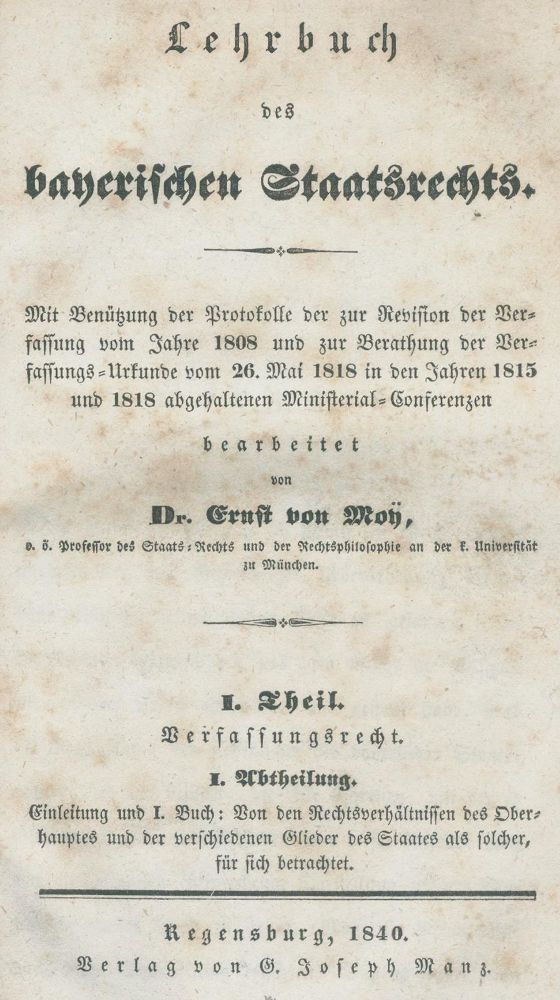 Lehrbuch

des

bayerischen Staatsrechts.

Mit Benützung der Protokolle der zur Revision der Verfassung vom Jahre 1808 und zur Berathung der Verfassungs-Urkunde vom 26. Mai 1818 in den Jahren 1815 und 1818 abgehaltenen Ministerial-Conferenzen

bearbeitet

von

Dr. Ernst von Moÿ,

o. ö. Professor des Staats-Rechts und der Rechtsphilosophie an der k. Universität zu München.

I. Theil.

Verfassungsrecht.

I. Abtheilung.

Einleitung und I. Buch: Von den Rechtsverhältnissen des Oberhauptes und der verschiedenen Glieder des Staates als solcher, für sich betrachtet.

Regensburg, 1840.

Verlag von G. Joseph Manz.